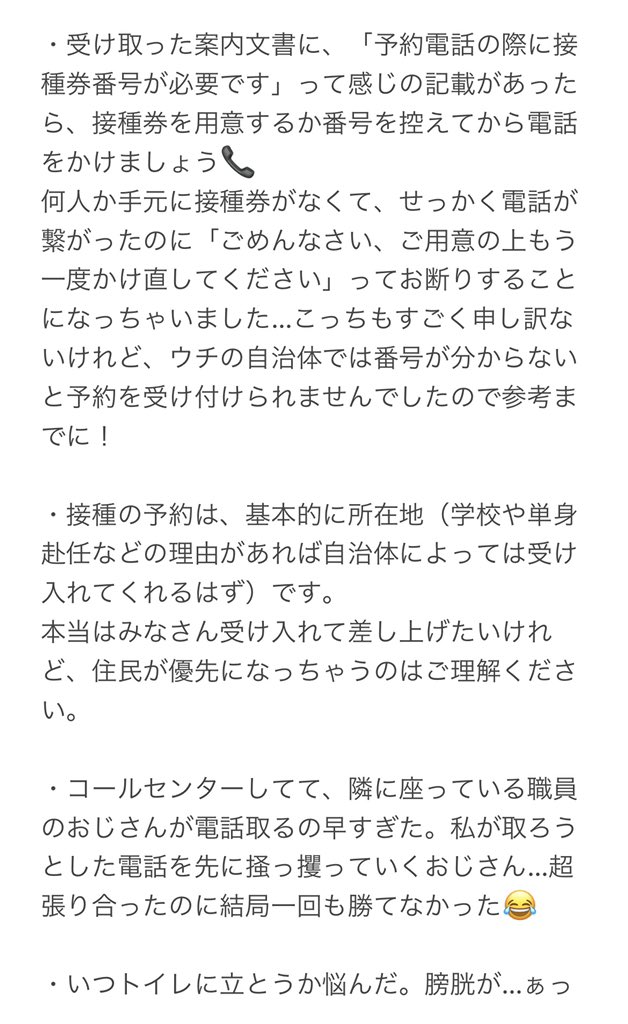 ・受け取った案内文書に、「予約電話の際に接種券番号が必要です」って感じの記載があったら、接種券を用意するか番号を控えてから電話をかけましょう📞
何人か手元に接種券がなくて、せっかく電話が繋がったのに「ごめんなさい、ご用意の上もう一度かけ直してください」ってお断りすることになっちゃいました…こっちもすごく申し訳ないけれど、ウチの自治体では番号が分からないと予約を受け付けられませんでしたので参考までに！

・接種の予約は、基本的に所在地（学校や単身赴任などの理由があれば自治体によっては受け入れてくれるはず）です。
本当はみなさん受け入れて差し上げたいけれど、住民が優先になっちゃうのはご理解ください。

・コールセンターしてて、隣に座っている職員のおじさんが電話取るの早すぎた。私が取ろうとした電話を先に掻っ攫っていくおじさん…超張り合ったのに結局一回も勝てなかった😂

・いつトイレに立とうか悩んだ。膀胱が…ぁっ